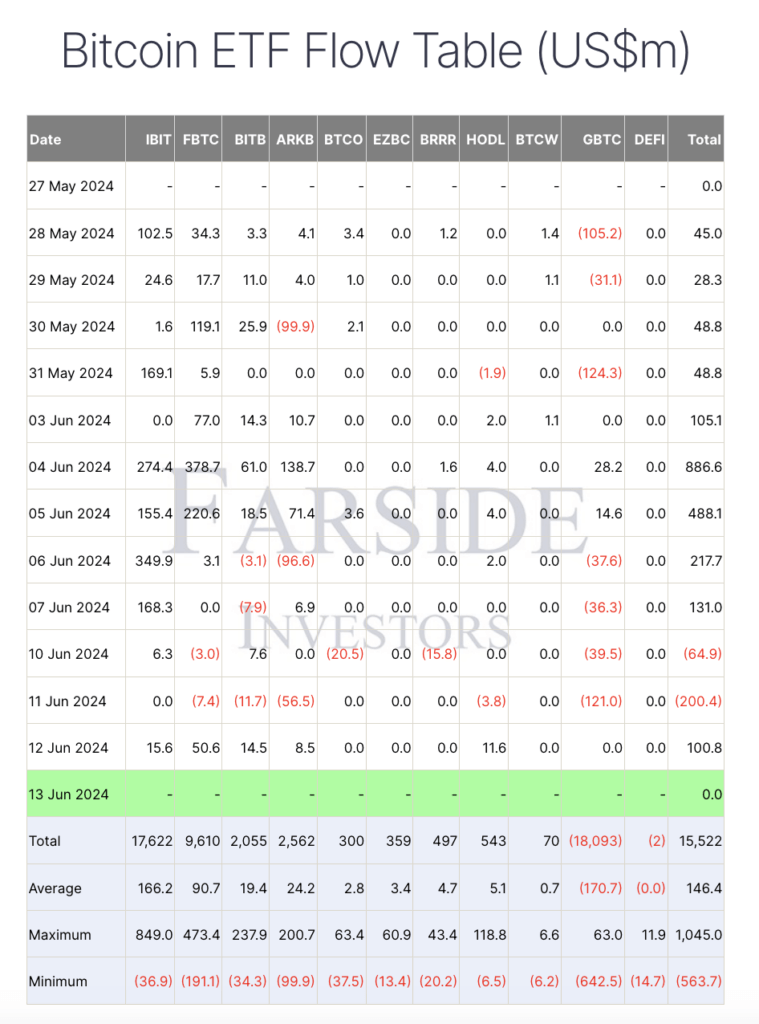 Bitcoin ETF Flow Table (US$m)

| Date | IBIT | FBTC | BITB | ARKB | BTCO | EZBC | BRRR | HODL | BTCW | GBTC | DEFI | Total |
|---|---|---|---|---|---|---|---|---|---|---|---|---|
| 27 May 2024 | - | - | - | - | - | - | - | - | - | - | - | 0.0 |
| 28 May 2024 | 102.5 | 34.3 | 3.3 | 4.1 | 3.4 | 0.0 | 1.2 | 0.0 | 1.4 | (105.2) | 0.0 | 45.0 |
| 29 May 2024 | 24.6 | 17.7 | 11.0 | 4.0 | 1.0 | 0.0 | 0.0 | 0.0 | 1.1 | (31.1) | 0.0 | 28.3 |
| 30 May 2024 | 1.6 | 119.1 | 25.9 | (99.9) | 2.1 | 0.0 | 0.0 | 0.0 | 0.0 | 0.0 | 0.0 | 48.8 |
| 31 May 2024 | 169.1 | 5.9 | 0.0 | 0.0 | 0.0 | 0.0 | 0.0 | (1.9) | 0.0 | (124.3) | 0.0 | 48.8 |
| 03 Jun 2024 | 0.0 | 77.0 | 14.3 | 10.7 | 0.0 | 0.0 | 0.0 | 2.0 | 1.1 | 0.0 | 0.0 | 105.1 |
| 04 Jun 2024 | 274.4 | 378.7 | 61.0 | 138.7 | 0.0 | 0.0 | 1.6 | 4.0 | 0.0 | 28.2 | 0.0 | 886.6 |
| 05 Jun 2024 | 155.4 | 220.6 | 18.5 | 71.4 | 3.6 | 0.0 | 0.0 | 4.0 | 0.0 | 14.6 | 0.0 | 488.1 |
| 06 Jun 2024 | 349.9 | 3.1 | (3.1) | (96.6) | 0.0 | 0.0 | 0.0 | 2.0 | 0.0 | (37.6) | 0.0 | 217.7 |
| 07 Jun 2024 | 168.3 | 0.0 | (7.9) | 6.9 | 0.0 | 0.0 | 0.0 | 0.0 | 0.0 | (36.3) | 0.0 | 131.0 |
| 10 Jun 2024 | 6.3 | (3.0) | 7.6 | 0.0 | (20.5) | 0.0 | (15.8) | 0.0 | 0.0 | (39.5) | 0.0 | (64.9) |
| 11 Jun 2024 | 0.0 | (7.4) | (11.7) | (56.5) | 0.0 | 0.0 | 0.0 | (3.8) | 0.0 | (121.0) | 0.0 | (200.4) |
| 12 Jun 2024 | 15.6 | 50.6 | 14.5 | 8.5 | 0.0 | 0.0 | 0.0 | 11.6 | 0.0 | 0.0 | 0.0 | 100.8 |
| 13 Jun 2024 | - | - | - | - | - | - | - | - | - | - | - | 0.0 |
| Total | 17,622 | 9,610 | 2,055 | 2,562 | 300 | 359 | 497 | 543 | 70 | (18,093) | (2) | 15,522 |
| Average | 166.2 | 90.7 | 19.4 | 24.2 | 2.8 | 3.4 | 4.7 | 5.1 | 0.7 | (170.7) | (0.0) | 146.4 |
| Maximum | 849.0 | 473.4 | 237.9 | 200.7 | 63.4 | 60.9 | 43.4 | 118.8 | 6.6 | 63.0 | 11.9 | 1,045.0 |
| Minimum | (36.9) | (191.1) | (34.3) | (99.9) | (37.5) | (13.4) | (20.2) | (6.5) | (6.2) | (642.5) | (14.7) | (563.7) |

FARSIDE INVESTORS